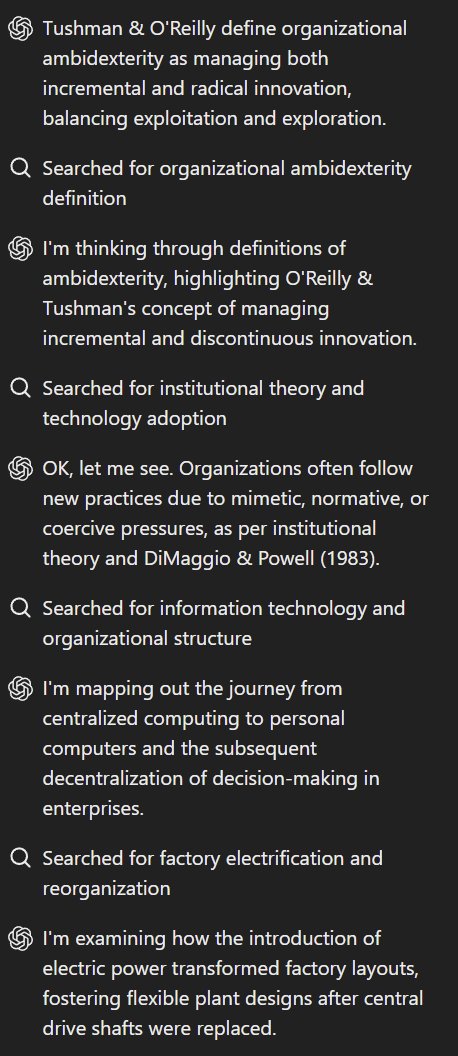 Tushman & O'Reilly define organizational ambidexterity as managing both incremental and radical innovation, balancing exploitation and exploration.

Searched for organizational ambidexterity definition

I'm thinking through definitions of ambidexterity, highlighting O'Reilly & Tushman's concept of managing incremental and discontinuous innovation.

Searched for institutional theory and technology adoption

OK, let me see. Organizations often follow new practices due to mimetic, normative, or coercive pressures, as per institutional theory and DiMaggio & Powell (1983).

Searched for information technology and organizational structure

I'm mapping out the journey from centralized computing to personal computers and the subsequent decentralization of decision-making in enterprises.

Searched for factory electrification and reorganization

I'm examining how the introduction of electric power transformed factory layouts, fostering flexible plant designs after central drive shafts were replaced.